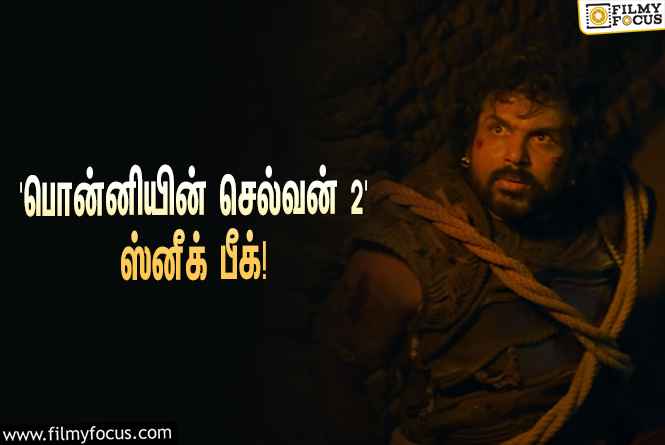 FILMY FOCUS

'பொன்னியின் செல்வன் 2' ஸ்னீக் பீக்!

www.filmyfocus.com